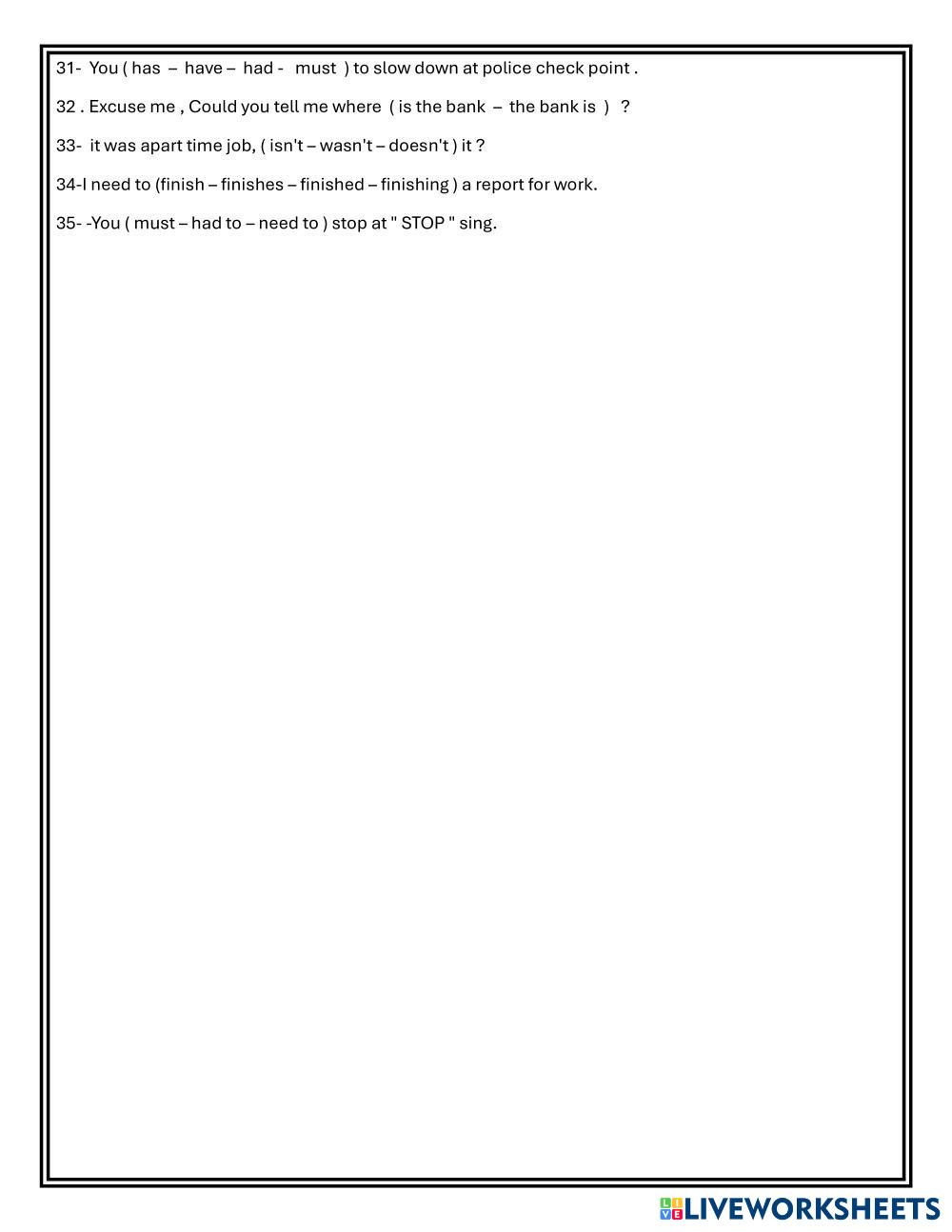 31- You ( has – have – had - must ) to slow down at police check point .

32 . Excuse me , Could you tell me where ( is the bank – the bank is ) ?

33- it was apart time job, ( isn't – wasn't – doesn't ) it ?

34-I need to (finish – finishes – finished – finishing ) a report for work.

35- -You ( must – had to – need to ) stop at " STOP " sing.

LIVEWORKSHEETS